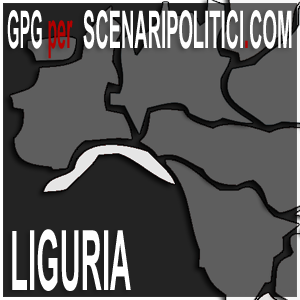 GPG per SCENARIPOLITICI.COM

LIGURIA